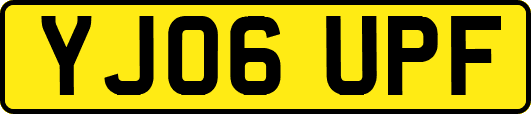 YJ06 UPF